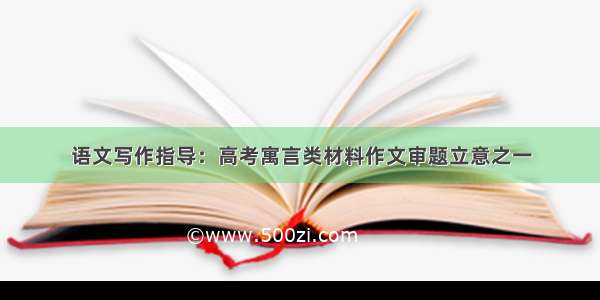 语文写作指导：高考寓言类材料作文审题立意之一

©www.500zi.com